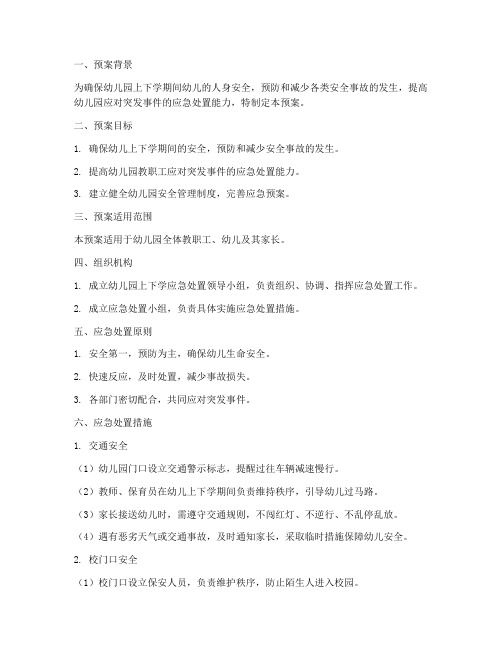 一、预案背景

为确保幼儿园上下学期间幼儿的人身安全，预防和减少各类安全事故的发生，提高幼儿园应对突发事件的应急处置能力，特制定本预案。

二、预案目标

1. 确保幼儿上下学期间的安全，预防和减少安全事故的发生。

2. 提高幼儿园教职工应对突发事件的应急处置能力。

3. 建立健全幼儿园安全管理制度，完善应急预案。

三、预案适用范围

本预案适用于幼儿园全体教职工、幼儿及其家长。

四、组织机构

1. 成立幼儿园上下学应急处置领导小组，负责组织、协调、指挥应急处置工作。

2. 成立应急处置小组，负责具体实施应急处置措施。

五、应急处置原则

1. 安全第一，预防为主，确保幼儿生命安全。

2. 快速反应，及时处置，减少事故损失。

3. 各部门密切配合，共同应对突发事件。

六、应急处置措施

1. 交通安全

（1）幼儿园门口设立交通警示标志，提醒过往车辆减速慢行。

（2）教师、保育员在幼儿上下学期间负责维持秩序，引导幼儿过马路。

（3）家长接送幼儿时，需遵守交通规则，不闯红灯、不逆行、不乱停乱放。

（4）遇有恶劣天气或交通事故，及时通知家长，采取临时措施保障幼儿安全。

2. 校门口安全

（1）校门口设立保安人员，负责维护秩序，防止陌生人进入校园。